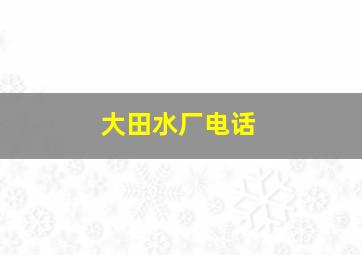 大田水厂电话